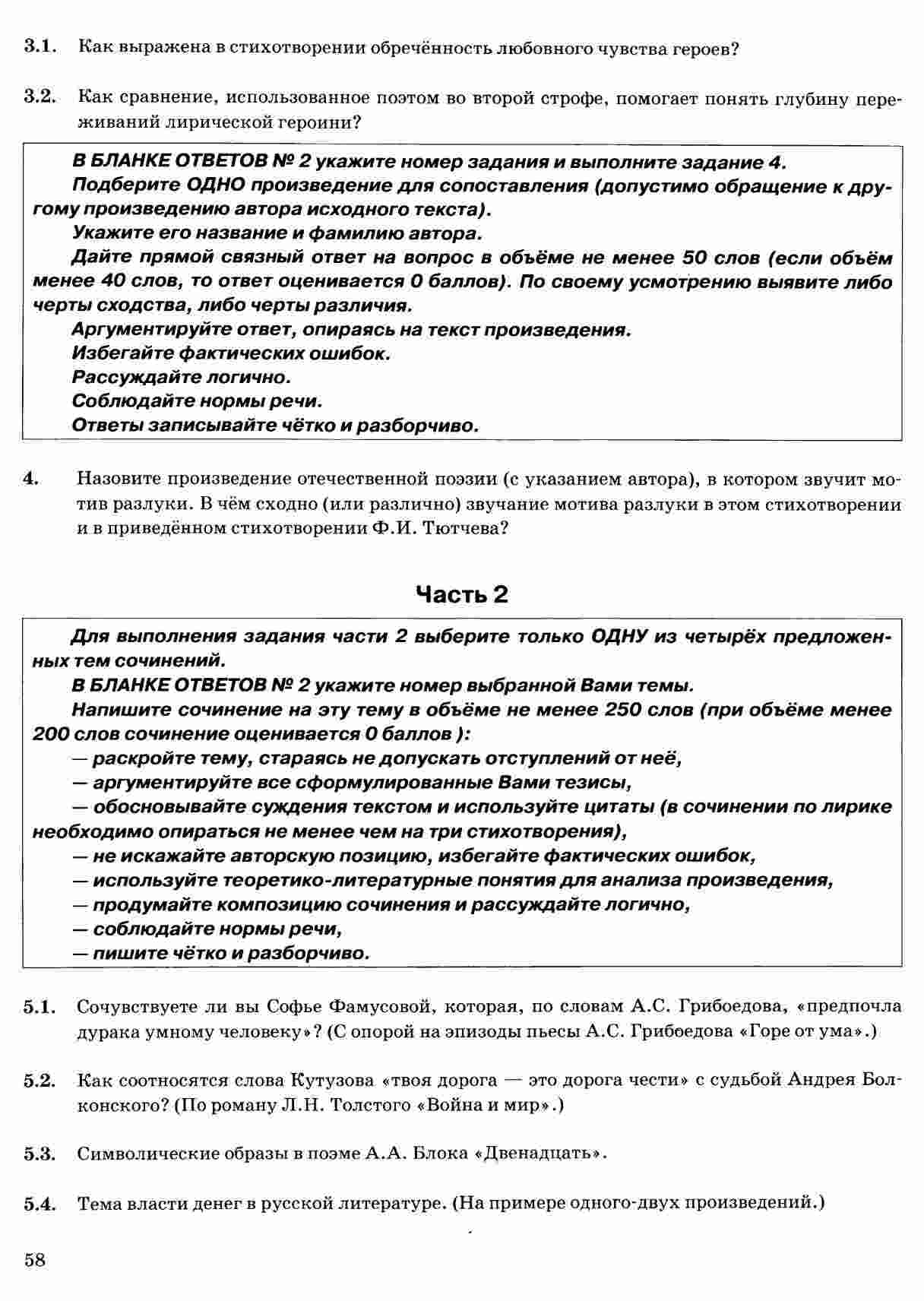 3.1. Как выражена в стихотворении обречённость любовного чувства героев?

3.2. Как сравнение, использованное поэтом во второй строфе, помогает понять глубину переживаний лирической героини?

В БЛАНКЕ ОТВЕТОВ № 2 укажите номер задания и выполните задание 4.
Подберите ОДНО произведение для сопоставления (допустимо обращение к другому произведению автора исходного текста).
Укажите его название и фамилию автора.
Дайте прямой связный ответ на вопрос в объёме не менее 50 слов (если объём менее 40 слов, то ответ оценивается 0 баллов). По своему усмотрению выявите либо черты сходства, либо черты различия.
Аргументируйте ответ, опираясь на текст произведения.
Избегайте фактических ошибок.
Рассуждайте логично.
Соблюдайте нормы речи.
Ответы записывайте чётко и разборчиво.

4. Назовите произведение отечественной поэзии (с указанием автора), в котором звучит мотив разлуки. В чём сходно (или различно) звучание мотива разлуки в этом стихотворении и в приведённом стихотворении Ф.И. Тютчева?

Часть 2

Для выполнения задания части 2 выберите только ОДНУ из четырёх предложенных тем сочинений.
В БЛАНКЕ ОТВЕТОВ № 2 укажите номер выбранной Вами темы.
Напишите сочинение на эту тему в объёме не менее 250 слов (при объёме менее 200 слов сочинение оценивается 0 баллов ):
— раскройте тему, стараясь не допускать отступлений от неё,
— аргументируйте все сформулированные Вами тезисы,
— обосновывайте суждения текстом и используйте цитаты (в сочинении по лирике необходимо опираться не менее чем на три стихотворения),
— не искажайте авторскую позицию, избегайте фактических ошибок,
— используйте теоретико-литературные понятия для анализа произведения,
— продумайте композицию сочинения и рассуждайте логично,
— соблюдайте нормы речи,
— пишите чётко и разборчиво.

5.1. Сочувствуете ли вы Софье Фамусовой, которая, по словам А.С. Грибоедова, «предпочла дурака умному человеку»? (С опорой на эпизоды пьесы А.С. Грибоедова «Горе от ума».)

5.2. Как соотносятся слова Кутузова «твоя дорога — это дорога чести» с судьбой Андрея Болконского? (По роману Л.Н. Толстого «Война и мир».)

5.3. Символические образы в поэме А.А. Блока «Двенадцать».

5.4. Тема власти денег в русской литературе. (На примере одного-двух произведений.)

58